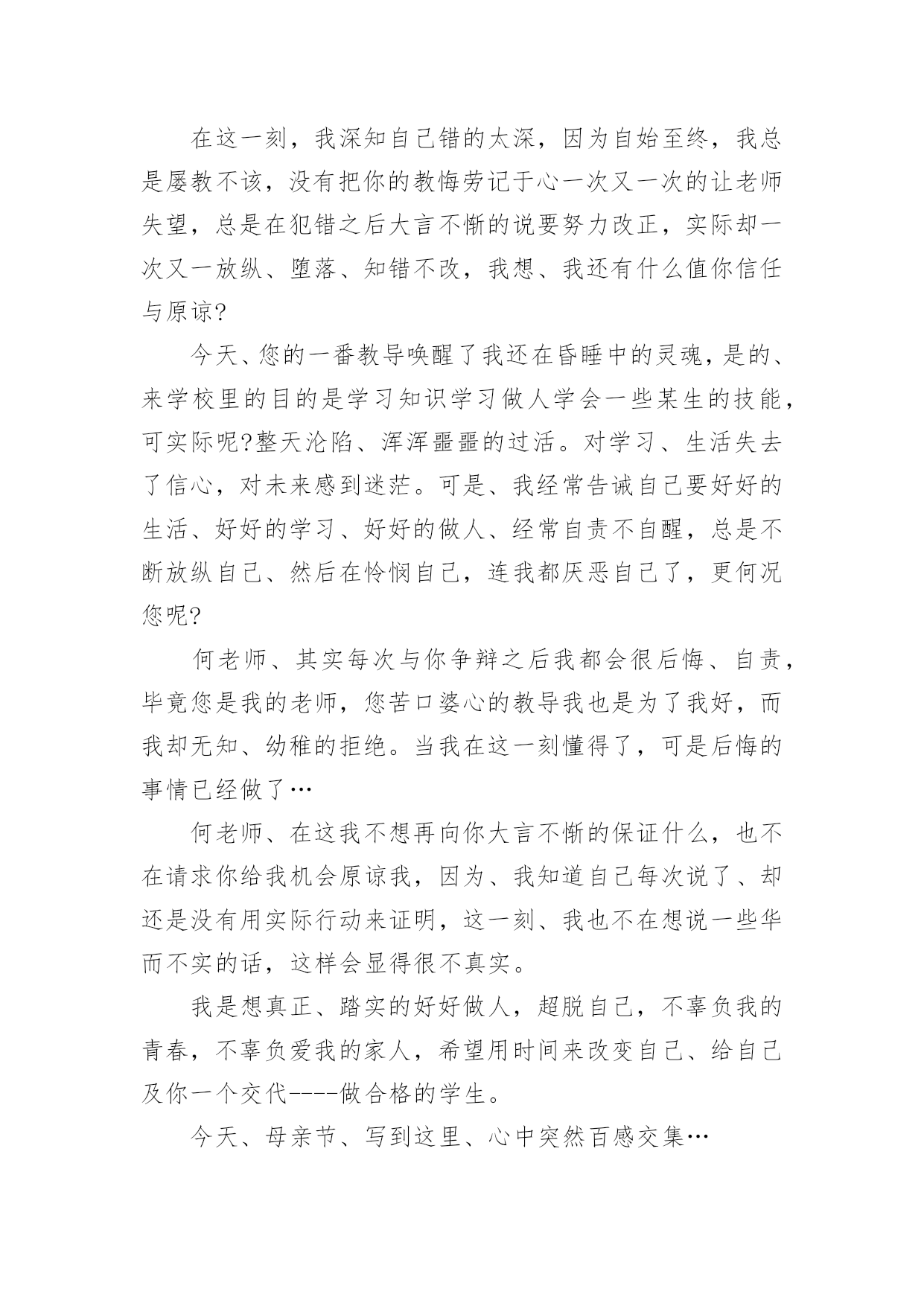 在这一刻，我深知自己错的太深，因为自始至终，我总是屡教不该，没有把你的教悔劳记于心一次又一次的让老师失望，总是在犯错之后大言不惭的说要努力改正，实际却一次又一放纵、堕落、知错不改，我想、我还有什么值你信任与原谅?

今天、您的一番教导唤醒了我还在昏睡中的灵魂，是的、来学校里的目的是学习知识学习做人学会一些某生的技能，可实际呢?整天沦陷、浑浑噩噩的过活。对学习、生活失去了信心，对未来感到迷茫。可是、我经常告诫自己要好好的生活、好好的学习、好好的做人、经常自责不自醒，总是不断放纵自己、然后在怜悯自己，连我都厌恶自己了，更何况您呢?

何老师、其实每次与你争辩之后我都会很后悔、自责，毕竟您是我的老师，您苦口婆心的教导我也是为了我好，而我却无知、幼稚的拒绝。当我在这一刻懂得了，可是后悔的事情已经做了…

何老师、在这我不想再向你大言不惭的保证什么，也不在请求你给我机会原谅我，因为、我知道自己每次说了、却还是没有用实际行动来证明，这一刻、我也不在想说一些华而不实的话，这样会显得很不真实。

我是想真正、踏实的好好做人，超脱自己，不辜负我的青春，不辜负爱我的家人，希望用时间来改变自己、给自己及你一个交代----做合格的学生。

今天、母亲节、写到这里、心中突然百感交集…